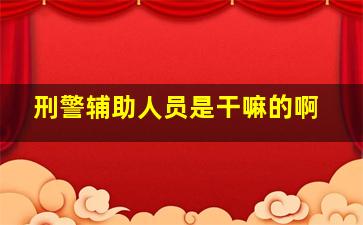 刑警辅助人员是干嘛的啊